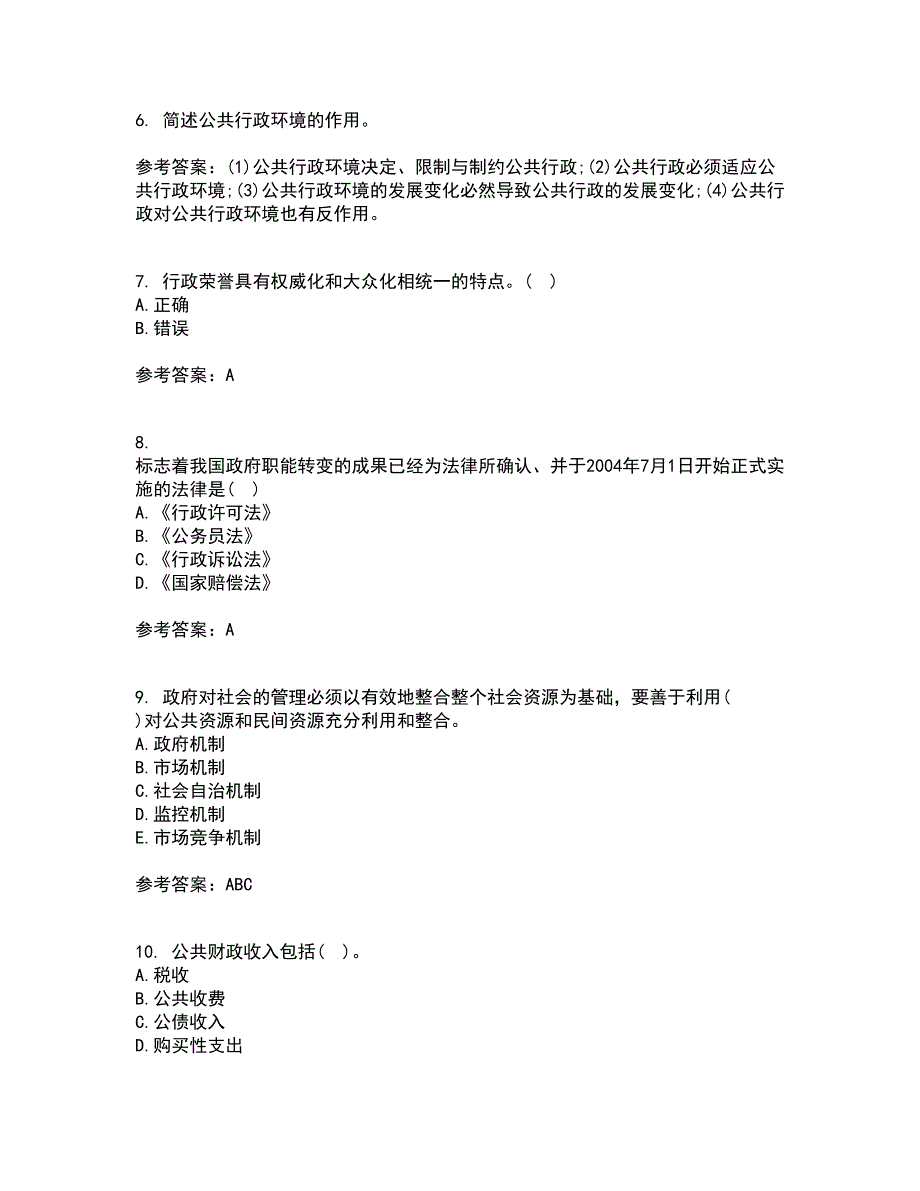 6. 简述公共行政环境的作用。

参考答案：(1)公共行政环境决定、限制与制约公共行政;(2)公共行政必须适应公共行政环境;(3)公共行政环境的发展变化必然导致公共行政的发展变化;(4)公共行政对公共行政环境也有反作用。

7. 行政荣誉具有权威化和大众化相统一的特点。( )
A.正确
B.错误

参考答案：A

8.
标志着我国政府职能转变的成果已经为法律所确认、并于2004年7月1日开始正式实施的法律是( )
A.《行政许可法》
B.《公务员法》
C.《行政诉讼法》
D.《国家赔偿法》

参考答案：A

9. 政府对社会的管理必须以有效地整合整个社会资源为基础，要善于利用( )对公共资源和民间资源充分利用和整合。
A.政府机制
B.市场机制
C.社会自治机制
D.监控机制
E.市场竞争机制

参考答案：ABC

10. 公共财政收入包括( )。
A.税收
B.公共收费
C.公债收入
D.购买性支出